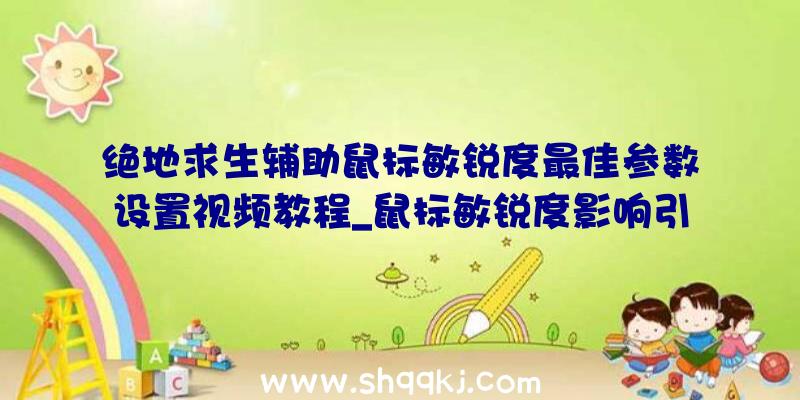 绝地求生辅助鼠标敏锐度最佳参数设置视频教程_鼠标敏锐度影响引

A
B
C

www.shqqkj.com